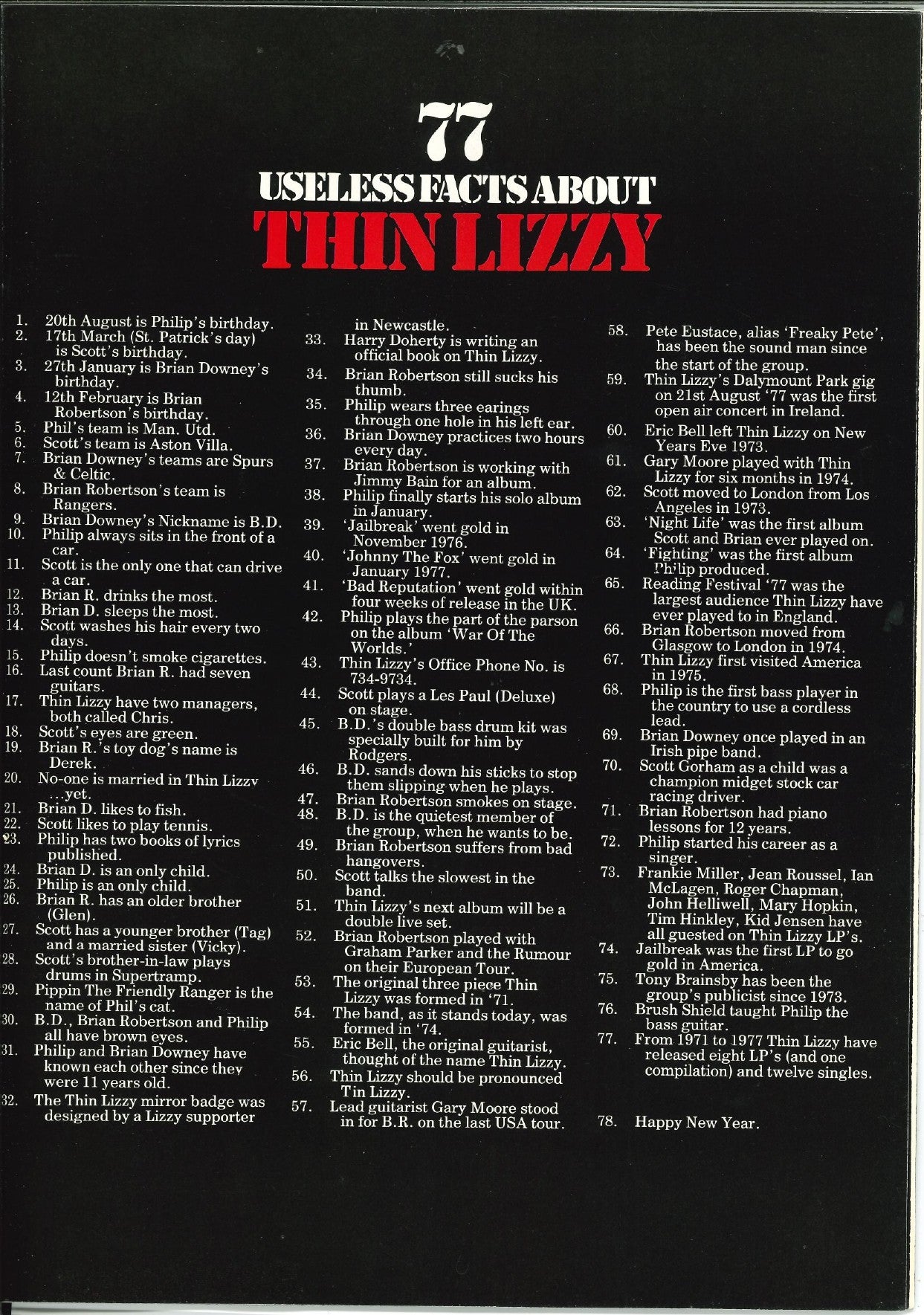 77
USELESS FACTS ABOUT
THIN LIZZY

1. 20th August is Philip's birthday.
2. 17th March (St. Patrick's day) is Scott's birthday.
3. 27th January is Brian Downey's birthday.
4. 12th February is Brian Robertson's birthday.
5. Phil's team is Man. Utd.
6. Scott's team is Aston Villa.
7. Brian Downey's teams are Spurs & Celtic.
8. Brian Robertson's team is Rangers.
9. Brian Downey's Nickname is B.D.
10. Philip always sits in the front of a car.
11. Scott is the only one that can drive a car.
12. Brian R. drinks the most.
13. Brian D. sleeps the most.
14. Scott washes his hair every two days.
15. Philip doesn't smoke cigarettes.
16. Last count Brian R. had seven guitars.
17. Thin Lizzy have two managers, both called Chris.
18. Scott's eyes are green.
19. Brian R.'s toy dog's name is Derek.
20. No-one is married in Thin Lizzy ...yet.
21. Brian D. likes to fish.
22. Scott likes to play tennis.
23. Philip has two books of lyrics published.
24. Brian D. is an only child.
25. Philip is an only child.
26. Brian R. has an older brother (Glen).
27. Scott has a younger brother (Tag) and a married sister (Vicky).
28. Scott's brother-in-law plays drums in Supertramp.
29. Pippin The Friendly Ranger is the name of Phil's cat.
30. B.D., Brian Robertson and Philip all have brown eyes.
31. Philip and Brian Downey have known each other since they were 11 years old.
32. The Thin Lizzy mirror badge was designed by a Lizzy supporter in Newcastle.
33. Harry Doherty is writing an official book on Thin Lizzy.
34. Brian Robertson still sucks his thumb.
35. Philip wears three earings through one hole in his left ear.
36. Brian Downey practices two hours every day.
37. Brian Robertson is working with Jimmy Bain for an album.
38. Philip finally starts his solo album in January.
39. 'Jailbreak' went gold in November 1976.
40. 'Johnny The Fox' went gold in January 1977.
41. 'Bad Reputation' went gold within four weeks of release in the UK.
42. Philip plays the part of the parson on the album 'War Of The Worlds.'
43. Thin Lizzy's Office Phone No. is 734-9734.
44. Scott plays a Les Paul (Deluxe) on stage.
45. B.D.'s double bass drum kit was specially built for him by Rodgers.
46. B.D. sands down his sticks to stop them slipping when he plays.
47. Brian Robertson smokes on stage.
48. B.D. is the quietest member of the group, when he wants to be.
49. Brian Robertson suffers from bad hangovers.
50. Scott talks the slowest in the band.
51. Thin Lizzy's next album will be a double live set.
52. Brian Robertson played with Graham Parker and the Rumour on their European Tour.
53. The original three piece Thin Lizzy was formed in '71.
54. The band, as it stands today, was formed in '74.
55. Eric Bell, the original guitarist, thought of the name Thin Lizzy.
56. Thin Lizzy should be pronounced Tin Lizzy.
57. Lead guitarist Gary Moore stood in for B.R. on the last USA tour.
58. Pete Eustace, alias 'Freaky Pete', has been the sound man since the start of the group.
59. Thin Lizzy's Dalymount Park gig on 21st August '77 was the first open air concert in Ireland.
60. Eric Bell left Thin Lizzy on New Years Eve 1973.
61. Gary Moore played with Thin Lizzy for six months in 1974.
62. Scott moved to London from Los Angeles in 1973.
63. 'Night Life' was the first album Scott and Brian ever played on.
64. 'Fighting' was the first album Philip produced.
65. Reading Festival '77 was the largest audience Thin Lizzy have ever played to in England.
66. Brian Robertson moved from Glasgow to London in 1974.
67. Thin Lizzy first visited America in 1975.
68. Philip is the first bass player in the country to use a cordless lead.
69. Brian Downey once played in an Irish pipe band.
70. Scott Gorham as a child was a champion midget stock car racing driver.
71. Brian Robertson had piano lessons for 12 years.
72. Philip started his career as a singer.
73. Frankie Miller, Jean Roussel, Ian McLagen, Roger Chapman, John Helliwell, Mary Hopkin, Tim Hinkley, Kid Jensen have all guested on Thin Lizzy LP's.
74. Jailbreak was the first LP to go gold in America.
75. Tony Brainsby has been the group's publicist since 1973.
76. Brush Shield taught Philip the bass guitar.
77. From 1971 to 1977 Thin Lizzy have released eight LP's (and one compilation) and twelve singles.

78. Happy New Year.